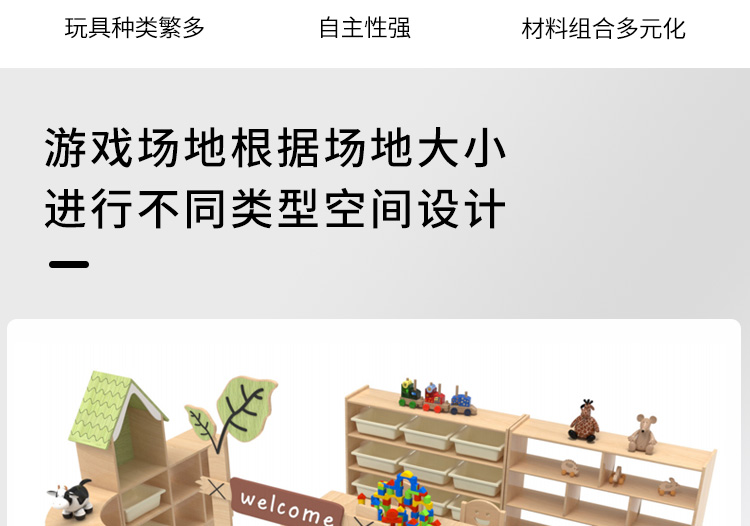 玩具种类繁多
自主性强
材料组合多元化

游戏场地根据场地大小
进行不同类型空间设计

welcome